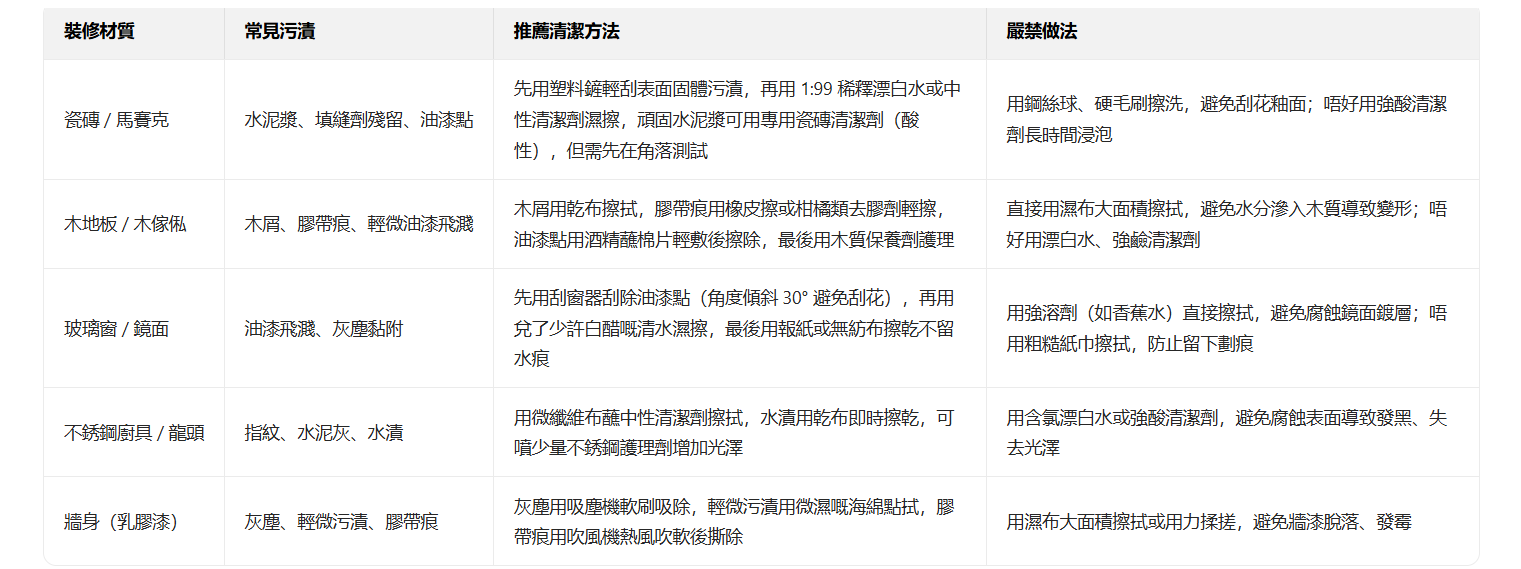 | 裝修材質 | 常見污漬 | 推薦清潔方法 | 嚴禁做法 |
|---|---|---|---|
| 瓷磚 / 馬賽克 | 水泥漿、填縫劑殘留、油漆點 | 先用塑料鏟輕刮表面固體污漬，再用 1:99 稀釋漂白水或中性清潔劑濕擦，頑固水泥漿可用專用瓷磚清潔劑（酸性），但需先在角落測試 | 用鋼絲球、硬毛刷擦洗，避免刮花釉面；唔好用強酸清潔劑長時間浸泡 |
| 木地板 / 木傢俬 | 木屑、膠帶痕、輕微油漆飛濺 | 木屑用乾布擦拭，膠帶痕用橡皮擦或柑橘類去膠劑輕擦，油漆點用酒精蘸棉片輕敷後擦除，最後用木質保養劑護理 | 直接用濕布大面積擦拭，避免水分滲入木質導致變形；唔好用漂白水、強鹼清潔劑 |
| 玻璃窗 / 鏡面 | 油漆飛濺、灰塵黏附 | 先用刮窗器刮除油漆點（角度傾斜 30° 避免刮花），再用兌了少許白醋嘅清水濕擦，最後用報紙或無紡布擦乾不留水痕 | 用強溶劑（如香蕉水）直接擦拭，避免腐蝕鏡面鍍層；唔用粗糙紙巾擦拭，防止留下劃痕 |
| 不銹鋼廚具 / 龍頭 | 指紋、水泥灰、水漬 | 用微纖維布蘸中性清潔劑擦拭，水漬用乾布即時擦乾，可噴少量不銹鋼護理劑增加光澤 | 用含氯漂白水或強酸清潔劑，避免腐蝕表面導致發黑、失去光澤 |
| 牆身（乳膠漆） | 灰塵、輕微污漬、膠帶痕 | 灰塵用吸塵機軟刷吸除，輕微污漬用微濕嘅海綿點拭，膠帶痕用吹風機熱風吹軟後撕除 | 用濕布大面積擦拭或用力揉搓，避免牆漆脫落、發霉 |